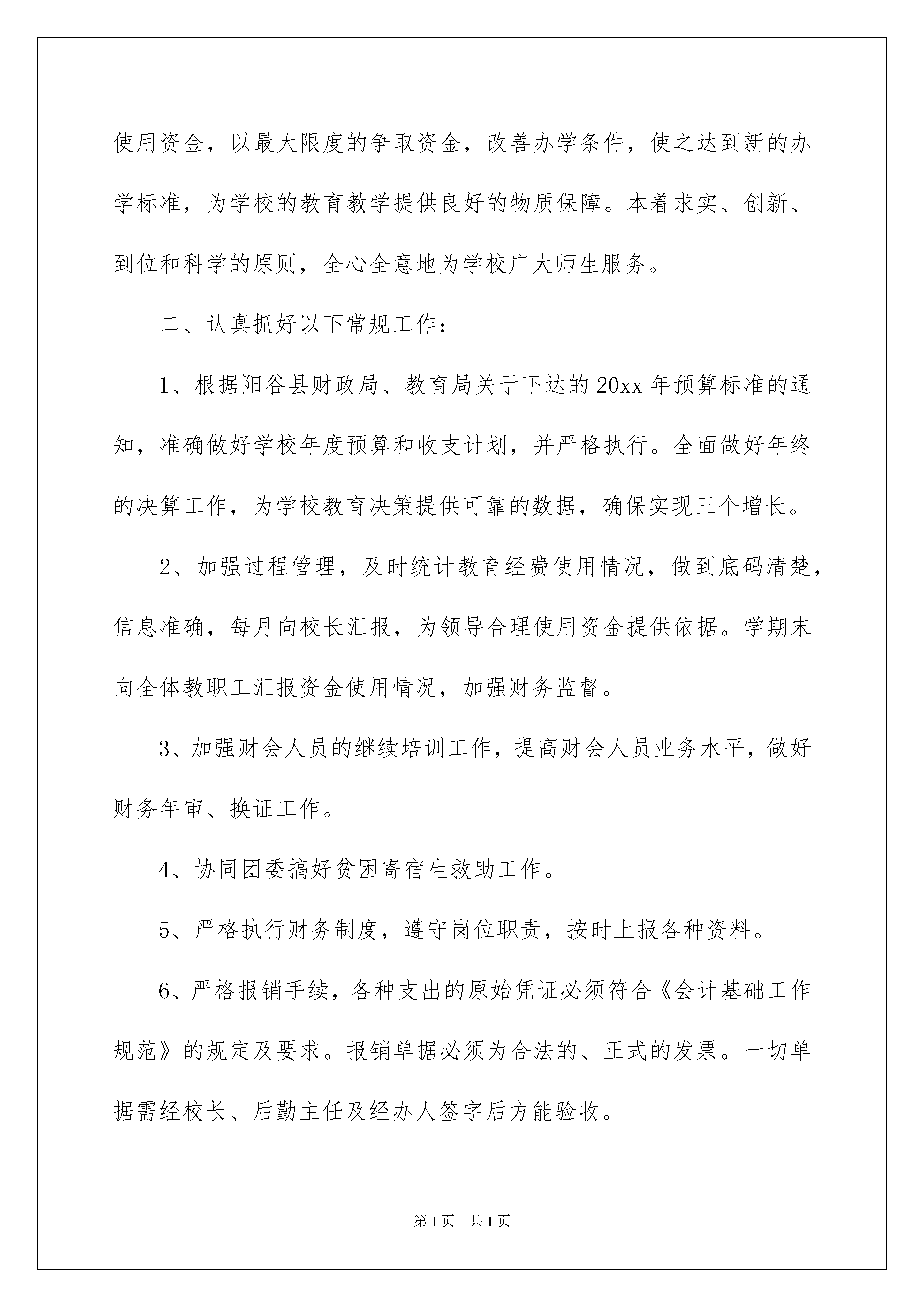 使用资金，以最大限度的争取资金，改善办学条件，使之达到新的办学标准，为学校的教育教学提供良好的物质保障。本着求实、创新、到位和科学的原则，全心全意地为学校广大师生服务。

二、认真抓好以下常规工作：

1、根据阳谷县财政局、教育局关于下达的20xx年预算标准的通知，准确做好学校年度预算和收支计划，并严格执行。全面做好年终的决算工作，为学校教育决策提供可靠的数据，确保实现三个增长。

2、加强过程管理，及时统计教育经费使用情况，做到底码清楚，信息准确，每月向校长汇报，为领导合理使用资金提供依据。学期末向全体教职工汇报资金使用情况，加强财务监督。

3、加强财会人员的继续培训工作，提高财会人员业务水平，做好财务年审、换证工作。

4、协同团委搞好贫困寄宿生救助工作。

5、严格执行财务制度，遵守岗位职责，按时上报各种资料。

6、严格报销手续，各种支出的原始凭证必须符合《会计基础工作规范》的规定及要求。报销单据必须为合法的、正式的发票。一切单据需经校长、后勤主任及经办人签字后方能验收。

第1页 共1页